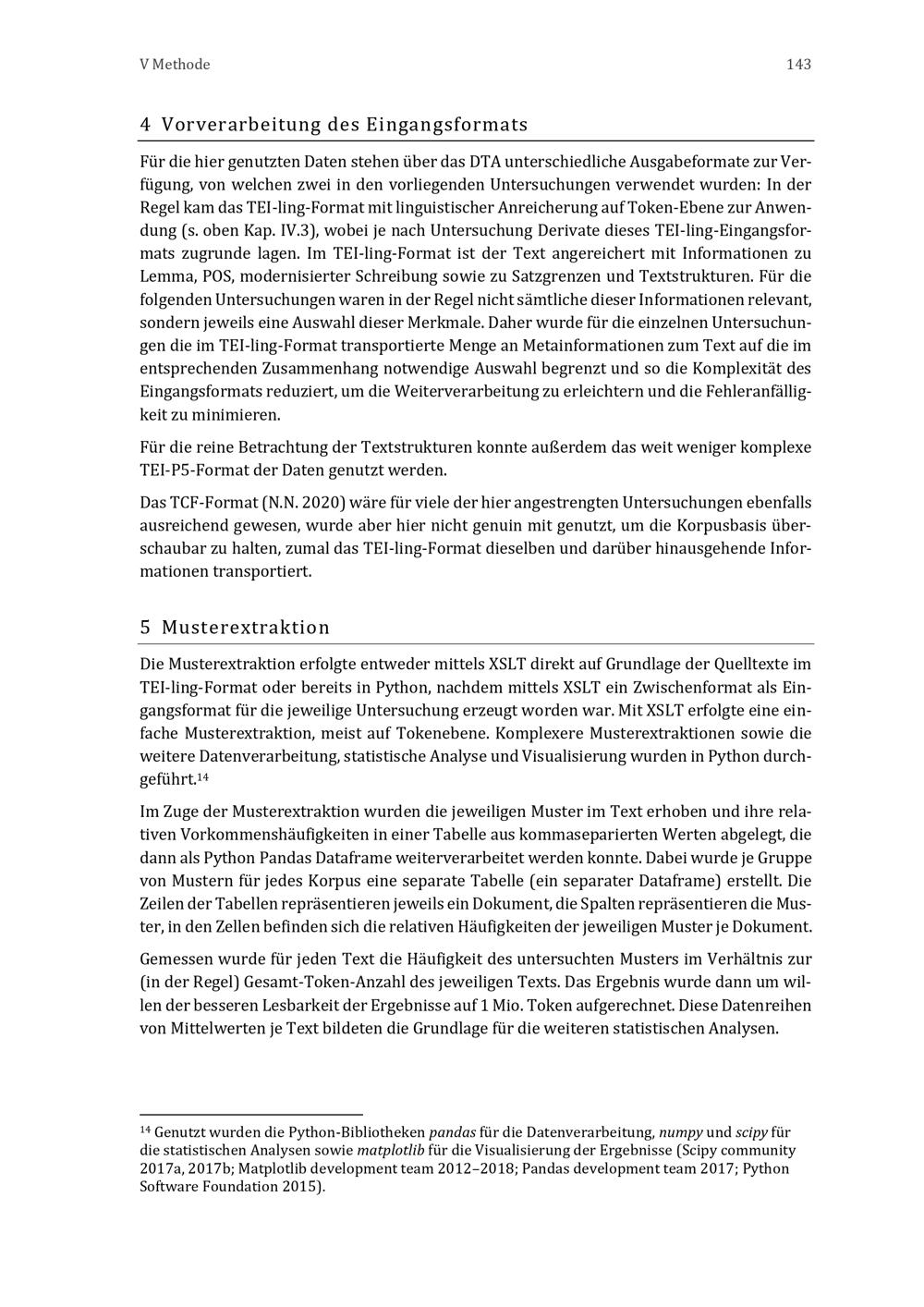 V Methode

143

4 Vorverarbeitung des Eingangsformats

Für die hier genutzten Daten stehen über das DTA unterschiedliche Ausgabeformate zur Verfügung, von welchen zwei in den vorliegenden Untersuchungen verwendet wurden: In der Regel kam das TEI-ling-Format mit linguistischer Anreicherung auf Token-Ebene zur Anwendung (s. oben Kap. IV.3), wobei je nach Untersuchung Derivate dieses TEI-ling-Eingangsformats zugrunde lagen. Im TEI-ling-Format ist der Text angereichert mit Informationen zu Lemma, POS, modernisierter Schreibung sowie zu Satzgrenzen und Textstrukturen. Für die folgenden Untersuchungen waren in der Regel nicht sämtliche dieser Informationen relevant, sondern jeweils eine Auswahl dieser Merkmale. Daher wurde für die einzelnen Untersuchungen die im TEI-ling-Format transportierte Menge an Metainformationen zum Text auf die im entsprechenden Zusammenhang notwendige Auswahl begrenzt und so die Komplexität des Eingangsformats reduziert, um die Weiterverarbeitung zu erleichtern und die Fehleranfälligkeit zu minimieren.

Für die reine Betrachtung der Textstrukturen konnte außerdem das weit weniger komplexe TEI-P5-Format der Daten genutzt werden.

Das TCF-Format (N.N. 2020) wäre für viele der hier angestrengten Untersuchungen ebenfalls ausreichend gewesen, wurde aber hier nicht genuin mit genutzt, um die Korpusbasis überschaubar zu halten, zumal das TEI-ling-Format dieselben und darüber hinausgehende Informationen transportiert.

5 Musterextraktion

Die Musterextraktion erfolgte entweder mittels XSLT direkt auf Grundlage der Quelltexte im TEI-ling-Format oder bereits in Python, nachdem mittels XSLT ein Zwischenformat als Eingangsformat für die jeweilige Untersuchung erzeugt worden war. Mit XSLT erfolgte eine einfache Musterextraktion, meist auf Tokenebene. Komplexere Musterextraktionen sowie die weitere Datenverarbeitung, statistische Analyse und Visualisierung wurden in Python durchgeführt.$^{14}$

Im Zuge der Musterextraktion wurden die jeweiligen Muster im Text erhoben und ihre relativen Vorkommenshäufigkeiten in einer Tabelle aus kommaseparierten Werten abgelegt, die dann als Python Pandas Dataframe weiterverarbeitet werden konnte. Dabei wurde je Gruppe von Mustern für jedes Korpus eine separate Tabelle (ein separater Dataframe) erstellt. Die Zeilen der Tabellen repräsentieren jeweils ein Dokument, die Spalten repräsentieren die Muster, in den Zellen befinden sich die relativen Häufigkeiten der jeweiligen Muster je Dokument.

Gemessen wurde für jeden Text die Häufigkeit des untersuchten Musters im Verhältnis zur (in der Regel) Gesamt-Token-Anzahl des jeweiligen Texts. Das Ergebnis wurde dann um willen der besseren Lesbarkeit der Ergebnisse auf 1 Mio. Token aufgerechnet. Diese Datenreihen von Mittelwerten je Text bildeten die Grundlage für die weiteren statistischen Analysen.

$^{14}$ Genutzt wurden die Python-Bibliotheken pandas für die Datenverarbeitung, numpy und scipy für die statistischen Analysen sowie matplotlib für die Visualisierung der Ergebnisse (Scipy community 2017a, 2017b; Matplotlib development team 2012–2018; Pandas development team 2017; Python Software Foundation 2015).